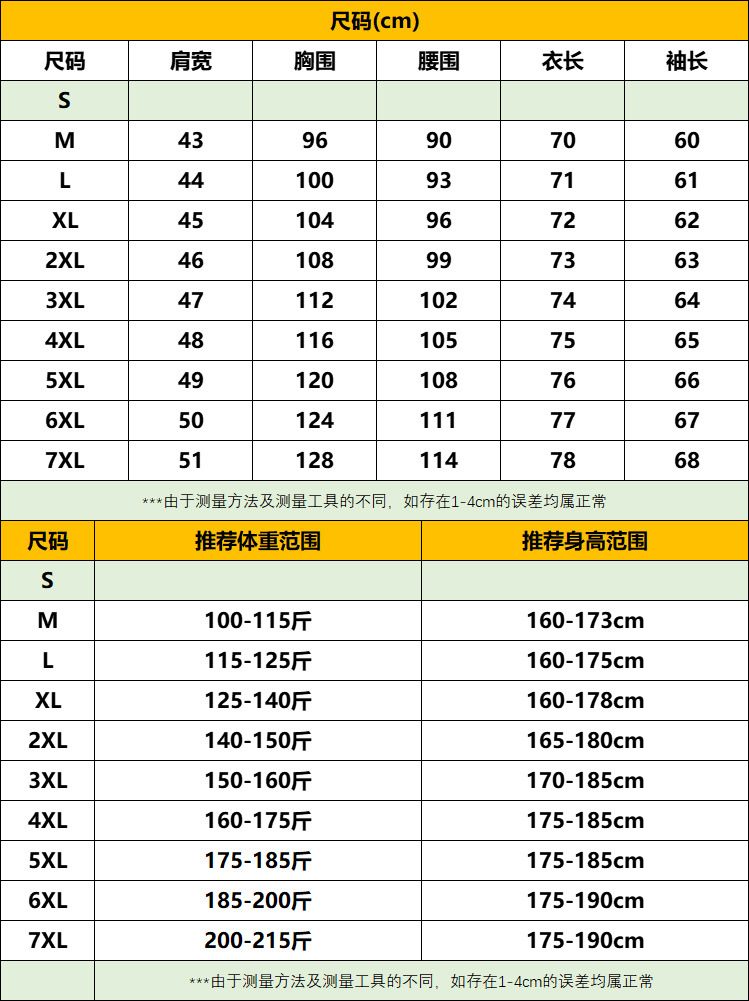 尺码(cm)

| 尺码 | 肩宽 | 胸围 | 腰围 | 衣长 | 袖长 |
|---|---|---|---|---|---|
| S | | | | | |
| M | 43 | 96 | 90 | 70 | 60 |
| L | 44 | 100 | 93 | 71 | 61 |
| XL | 45 | 104 | 96 | 72 | 62 |
| 2XL | 46 | 108 | 99 | 73 | 63 |
| 3XL | 47 | 112 | 102 | 74 | 64 |
| 4XL | 48 | 116 | 105 | 75 | 65 |
| 5XL | 49 | 120 | 108 | 76 | 66 |
| 6XL | 50 | 124 | 111 | 77 | 67 |
| 7XL | 51 | 128 | 114 | 78 | 68 |

***由于测量方法及测量工具的不同，如存在1-4cm的误差均属正常

| 尺码 | 推荐体重范围 | 推荐身高范围 |
|---|---|---|
| S | | |
| M | 100-115斤 | 160-173cm |
| L | 115-125斤 | 160-175cm |
| XL | 125-140斤 | 160-178cm |
| 2XL | 140-150斤 | 165-180cm |
| 3XL | 150-160斤 | 170-185cm |
| 4XL | 160-175斤 | 175-185cm |
| 5XL | 175-185斤 | 175-185cm |
| 6XL | 185-200斤 | 175-190cm |
| 7XL | 200-215斤 | 175-190cm |

***由于测量方法及测量工具的不同，如存在1-4cm的误差均属正常